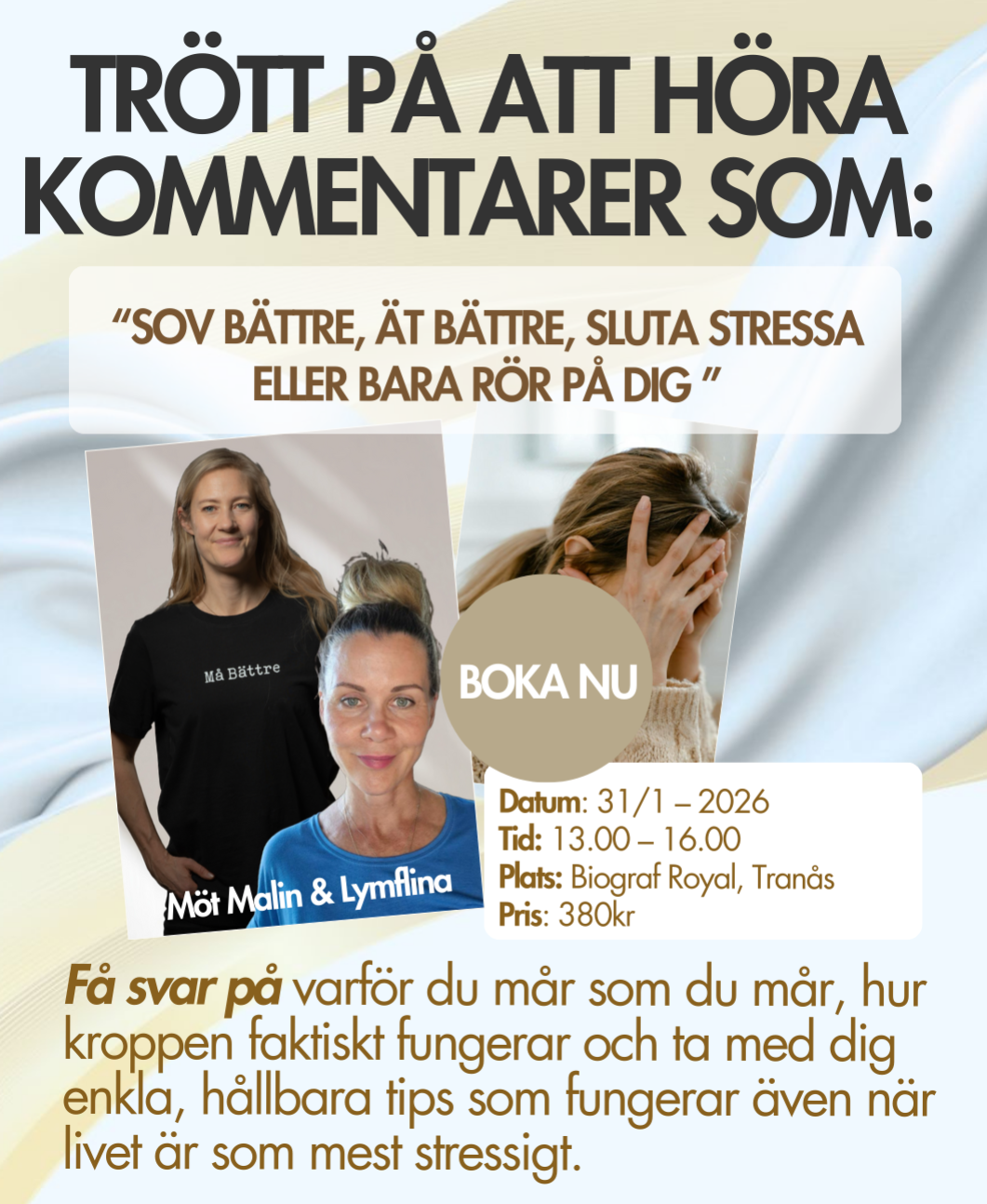 TRÖTT PÅ ATT HÖRA KOMMENTARER SOM:

"SOV BÄTTRE, ÄT BÄTTRE, SLUTA STRESSA ELLER BARA RÖR PÅ DIG "

Må Bättre

Möt Malin & Lymflina

BOKA NU

Datum: 31/1 – 2026
Tid: 13.00 – 16.00
Plats: Biograf Royal, Tranås
Pris: 380kr

Få svar på varför du mår som du mår, hur kroppen faktiskt fungerar och ta med dig enkla, hållbara tips som fungerar även när livet är som mest stressigt.